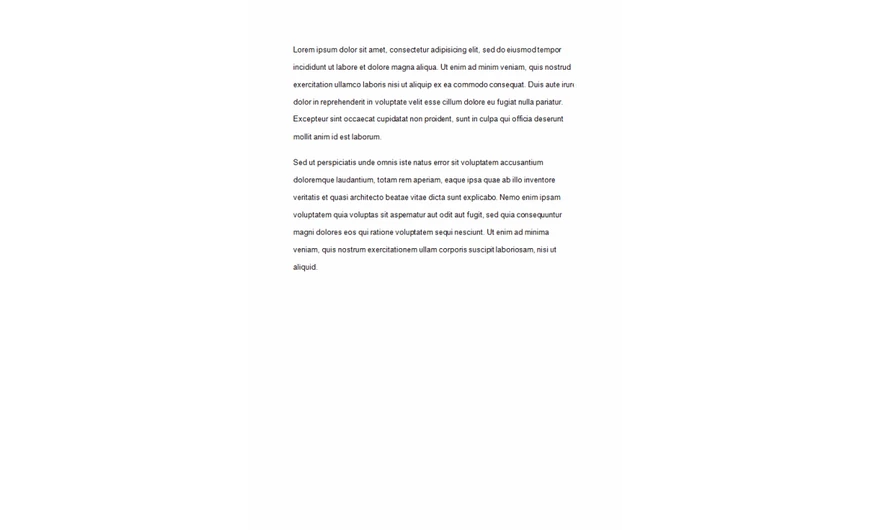 Lorem ipsum dolor sit amet, consectetur adipisicing elit, sed do eiusmod tempor incididunt ut labore et dolore magna aliqua. Ut enim ad minim veniam, quis nostrud exercitation ullamco laboris nisi ut aliquip ex ea commodo consequat. Duis aute irure dolor in reprehenderit in voluptate velit esse cillum dolore eu fugiat nulla pariatur. Excepteur sint occaecat cupidatat non proident, sunt in culpa qui officia deserunt mollit anim id est laborum.

Sed ut perspiciatis unde omnis iste natus error sit voluptatem accusantium doloremque laudantium, totam rem aperiam, eaque ipsa quae ab illo inventore veritatis et quasi architecto beatae vitae dicta sunt explicabo. Nemo enim ipsam voluptatem quia voluptas sit aspernatur aut odit aut fugit, sed quia consequuntur magni dolores eos qui ratione voluptatem sequi nesciunt. Ut enim ad minima veniam, quis nostrum exercitationem ullam corporis suscipit laboriosam, nisi ut aliquid.